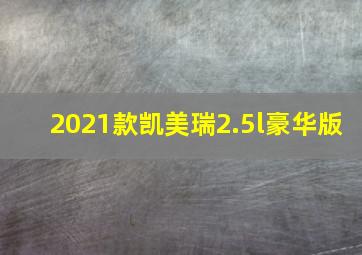 2021款凯美瑞2.5l豪华版